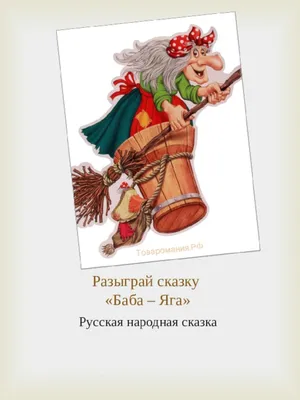 Товаромания.РФ

Разыграй сказку
«Баба – Яга»

Русская народная сказка